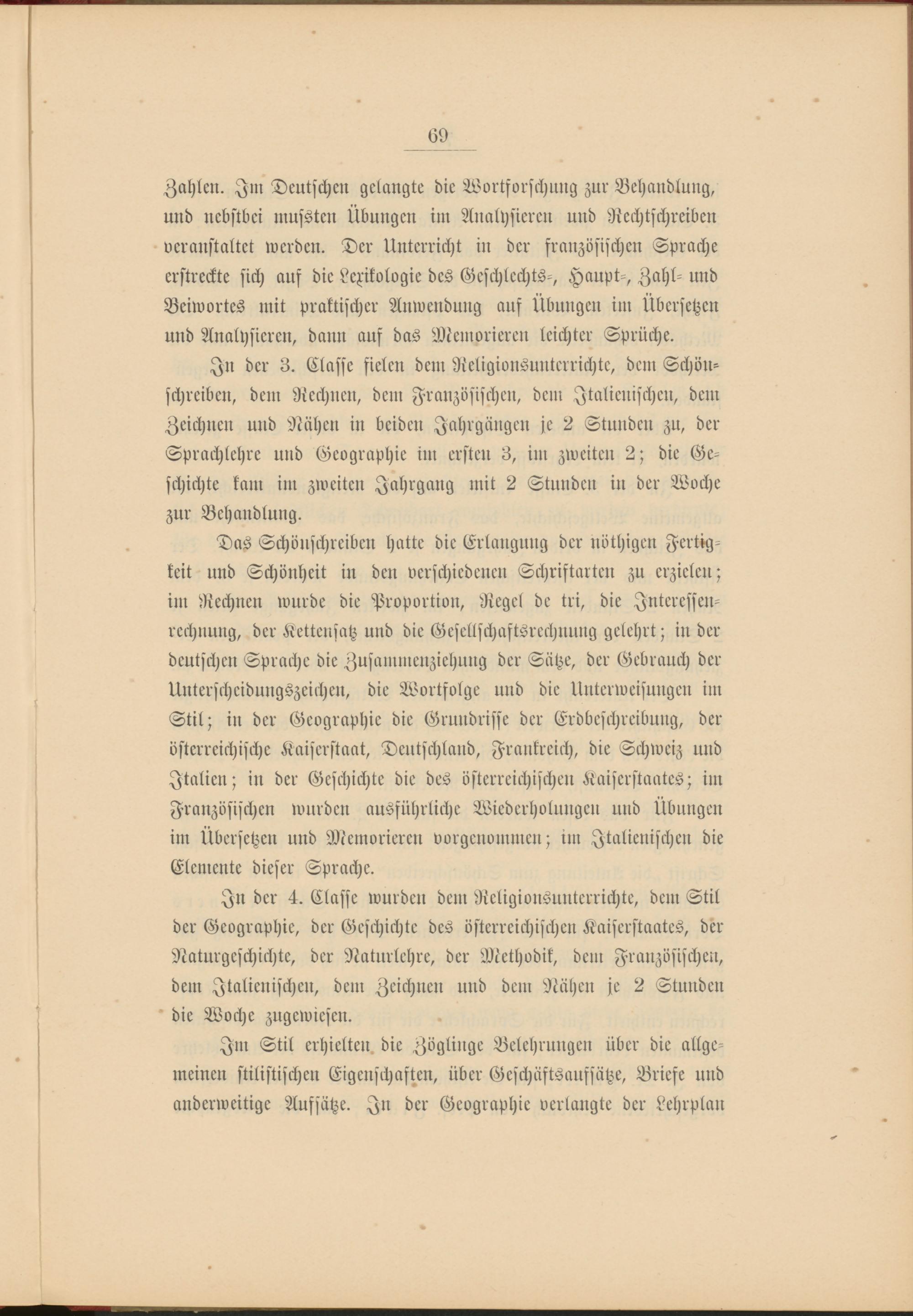 69

Zahlen. Im Deutschen gelangte die Wortforschung zur Behandlung, und nebstbei musſten Übungen im Analysieren und Rechtschreiben veranstaltet werden. Der Unterricht in der französischen Sprache erstreckte sich auf die Lexikologie des Geschlechts-, Haupt-, Zahl- und Beiwortes mit praktischer Anwendung auf Übungen im Übersetzen und Analysieren, dann auf das Memorieren leichter Sprüche.

In der 3. Classe fielen dem Religionsunterrichte, dem Schönschreiben, dem Rechnen, dem Französischen, dem Italienischen, dem Zeichnen und Nähen in beiden Jahrgängen je 2 Stunden zu, der Sprachlehre und Geographie im ersten 3, im zweiten 2; die Geschichte kam im zweiten Jahrgang mit 2 Stunden in der Woche zur Behandlung.

Das Schönschreiben hatte die Erlangung der nöthigen Fertigkeit und Schönheit in den verschiedenen Schriftarten zu erzielen; im Rechnen wurde die Proportion, Regel de tri, die Interessenrechnung, der Kettensatz und die Gesellschaftsrechnung gelehrt; in der deutschen Sprache die Zusammenziehung der Sätze, der Gebrauch der Unterscheidungszeichen, die Wortfolge und die Unterweisungen im Stil; in der Geographie die Grundrisse der Erdbeschreibung, der österreichische Kaiserstaat, Deutschland, Frankreich, die Schweiz und Italien; in der Geschichte die des österreichischen Kaiserstaates; im Französischen wurden ausführliche Wiederholungen und Übungen im Übersetzen und Memorieren vorgenommen; im Italienischen die Elemente dieser Sprache.

In der 4. Classe wurden dem Religionsunterrichte, dem Stil der Geographie, der Geschichte des österreichischen Kaiserstaates, der Naturgeschichte, der Naturlehre, der Methodik, dem Französischen, dem Italienischen, dem Zeichnen und dem Nähen je 2 Stunden die Woche zugewiesen.

Im Stil erhielten die Zöglinge Belehrungen über die allgemeinen stilistischen Eigenschaften, über Geschäftsaufsätze, Briefe und anderweitige Aufsätze. In der Geographie verlangte der Lehrplan